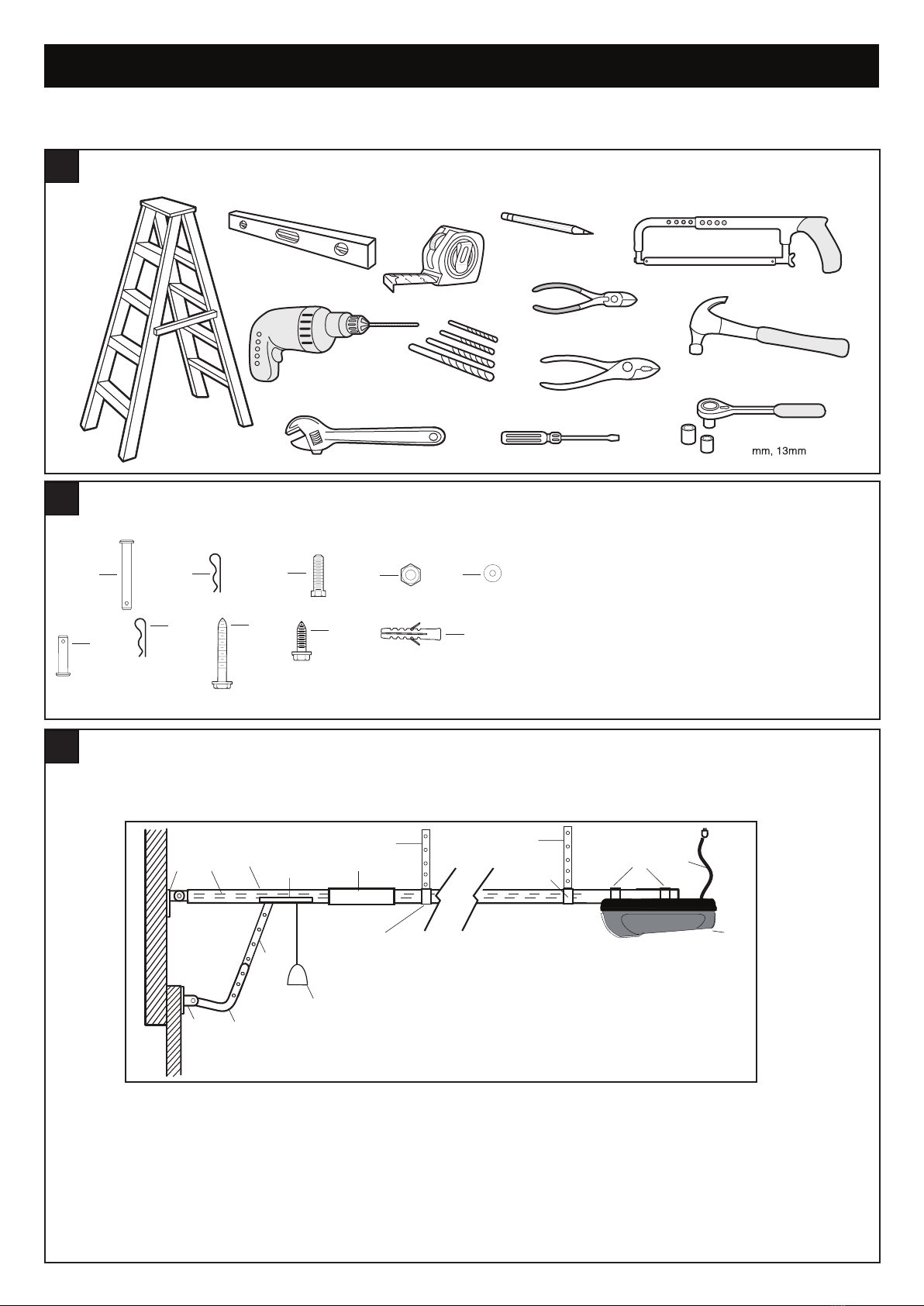 mm, 13mm